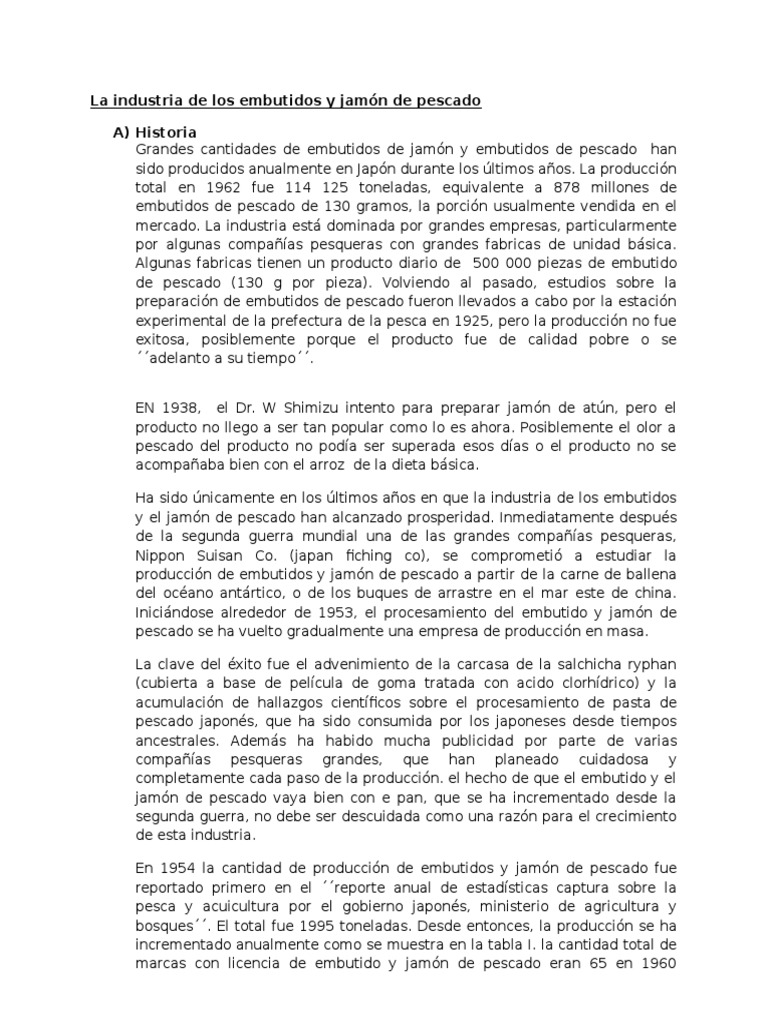 La industria de los embutidos y jamón de pescado

A) Historia

Grandes cantidades de embutidos de jamón y embutidos de pescado han sido producidos anualmente en Japón durante los últimos años. La producción total en 1962 fue 114 125 toneladas, equivalente a 878 millones de embutidos de pescado de 130 gramos, la porción usualmente vendida en el mercado. La industria está dominada por grandes empresas, particularmente por algunas compañías pesqueras con grandes fabricas de unidad básica. Algunas fabricas tienen un producto diario de 500 000 piezas de embutido de pescado (130 g por pieza). Volviendo al pasado, estudios sobre la preparación de embutidos de pescado fueron llevados a cabo por la estación experimental de la prefectura de la pesca en 1925, pero la producción no fue exitosa, posiblemente porque el producto fue de calidad pobre o se ´´adelanto a su tiempo´´.

EN 1938, el Dr. W Shimizu intento para preparar jamón de atún, pero el producto no llego a ser tan popular como lo es ahora. Posiblemente el olor a pescado del producto no podía ser superada esos días o el producto no se acompañaba bien con el arroz de la dieta básica.

Ha sido únicamente en los últimos años en que la industria de los embutidos y el jamón de pescado han alcanzado prosperidad. Inmediatamente después de la segunda guerra mundial una de las grandes compañías pesqueras, Nippon Suisan Co. (japan fiching co), se comprometió a estudiar la producción de embutidos y jamón de pescado a partir de la carne de ballena del océano antártico, o de los buques de arrastre en el mar este de china. Iniciándose alrededor de 1953, el procesamiento del embutido y jamón de pescado se ha vuelto gradualmente una empresa de producción en masa.

La clave del éxito fue el advenimiento de la carcasa de la salchicha ryphan (cubierta a base de película de goma tratada con acido clorhídrico) y la acumulación de hallazgos científicos sobre el procesamiento de pasta de pescado japonés, que ha sido consumida por los japoneses desde tiempos ancestrales. Además ha habido mucha publicidad por parte de varias compañías pesqueras grandes, que han planeado cuidadosa y completamente cada paso de la producción. el hecho de que el embutido y el jamón de pescado vaya bien con e pan, que se ha incrementado desde la segunda guerra, no debe ser descuidada como una razón para el crecimiento de esta industria.

En 1954 la cantidad de producción de embutidos y jamón de pescado fue reportado primero en el ´´reporte anual de estadísticas captura sobre la pesca y acuicultura por el gobierno japonés, ministerio de agricultura y bosques´´. El total fue 1995 toneladas. Desde entonces, la producción se ha incrementado anualmente como se muestra en la tabla I. la cantidad total de marcas con licencia de embutido y jamón de pescado eran 65 en 1960